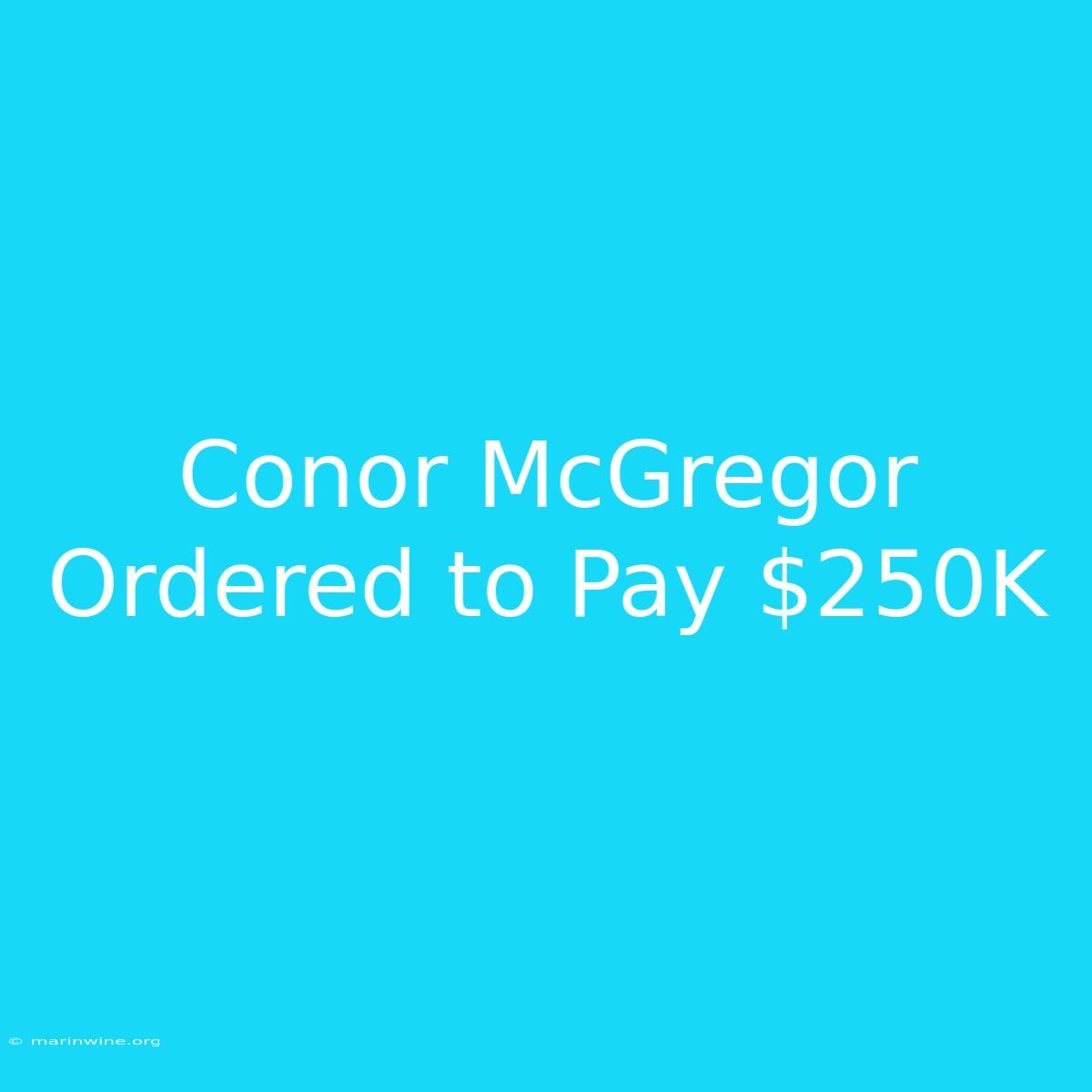 Conor McGregor Ordered to Pay \$250K

© marinwine.org